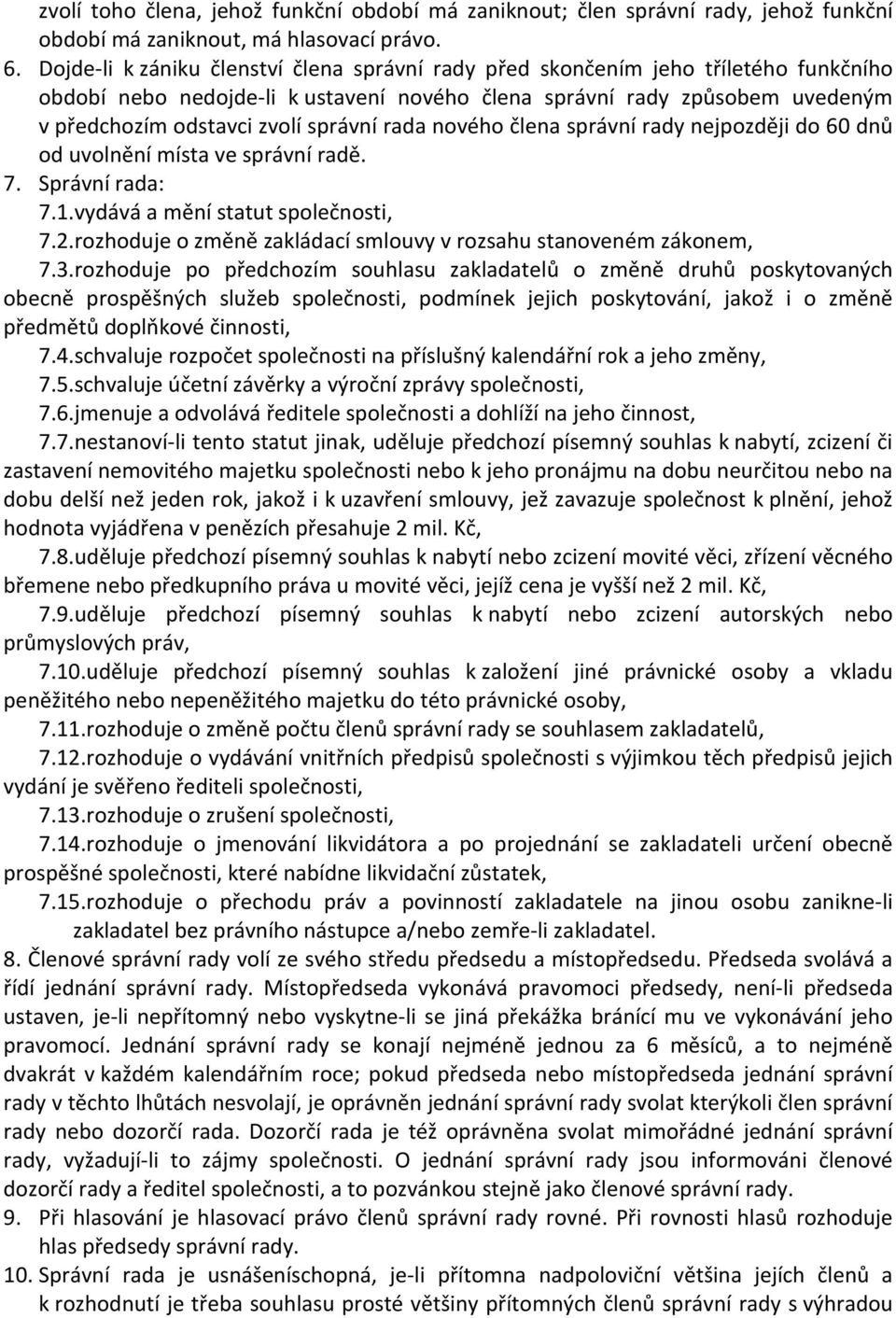 zvolí toho člena, jehož funkční období má zaniknout; člen správní rady, jehož funkční období má zaniknout, má hlasovací právo.

6. Dojde-li k zániku členství člena správní rady před skončením jeho tříletého funkčního období nebo nedojde-li k ustavení nového člena správní rady způsobem uvedeným v předchozím odstavci zvolí správní rada nového člena správní rady nejpozději do 60 dnů od uvolnění místa ve správní radě.

7. Správní rada:

7.1.vydává a mění statut společnosti,

7.2.rozhoduje o změně zakládací smlouvy v rozsahu stanoveném zákonem,

7.3.rozhoduje po předchozím souhlasu zakladatelů o změně druhů poskytovaných obecně prospěšných služeb společnosti, podmínek jejich poskytování, jakož i o změně předmětů doplňkové činnosti,

7.4.schvaluje rozpočet společnosti na příslušný kalendářní rok a jeho změny,

7.5.schvaluje účetní závěrky a výroční zprávy společnosti,

7.6.jmenuje a odvolává ředitele společnosti a dohlíží na jeho činnost,

7.7.nestanoví-li tento statut jinak, uděluje předchozí písemný souhlas k nabytí, zcizení či zastavení nemovitého majetku společnosti nebo k jeho pronájmu na dobu neurčitou nebo na dobu delší než jeden rok, jakož i k uzavření smlouvy, jež zavazuje společnost k plnění, jehož hodnota vyjádřena v penězích přesahuje 2 mil. Kč,

7.8.uděluje předchozí písemný souhlas k nabytí nebo zcizení movité věci, zřízení věcného břemene nebo předkupního práva u movité věci, jejíž cena je vyšší než 2 mil. Kč,

7.9.uděluje předchozí písemný souhlas k nabytí nebo zcizení autorských nebo průmyslových práv,

7.10.uděluje předchozí písemný souhlas k založení jiné právnické osoby a vkladu peněžitého nebo nepeněžitého majetku do této právnické osoby,

7.11.rozhoduje o změně počtu členů správní rady se souhlasem zakladatelů,

7.12.rozhoduje o vydávání vnitřních předpisů společnosti s výjimkou těch předpisů jejich vydání je svěřeno řediteli společnosti,

7.13.rozhoduje o zrušení společnosti,

7.14.rozhoduje o jmenování likvidátora a po projednání se zakladateli určení obecně prospěšné společnosti, které nabídne likvidační zůstatek,

7.15.rozhoduje o přechodu práv a povinností zakladatele na jinou osobu zanikne-li zakladatel bez právního nástupce a/nebo zemře-li zakladatel.

8. Členové správní rady volí ze svého středu předsedu a místopředsedu. Předseda svolává a řídí jednání správní rady. Místopředseda vykonává pravomoci předsedy, není-li předseda ustaven, je-li nepřítomný nebo vyskytne-li se jiná překážka bránící mu ve vykonávání jeho pravomocí. Jednání správní rady se konají nejméně jednou za 6 měsíců, a to nejméně dvakrát v každém kalendářním roce; pokud předseda nebo místopředseda jednání správní rady v těchto lhůtách nesvolají, je oprávněn jednání správní rady svolat kterýkoli člen správní rady nebo dozorčí rada. Dozorčí rada je též oprávněna svolat mimořádné jednání správní rady, vyžadují-li to zájmy společnosti. O jednání správní rady jsou informováni členové dozorčí rady a ředitel společnosti, a to pozvánkou stejně jako členové správní rady.

9. Při hlasování je hlasovací právo členů správní rady rovné. Při rovnosti hlasů rozhoduje hlas předsedy správní rady.

10. Správní rada je usnášeníschopná, je-li přítomna nadpoloviční většina jejích členů a k rozhodnutí je třeba souhlasu prosté většiny přítomných členů správní rady s výhradou